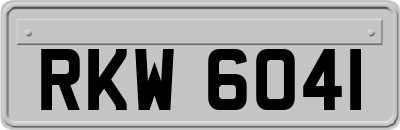 RKW 6041